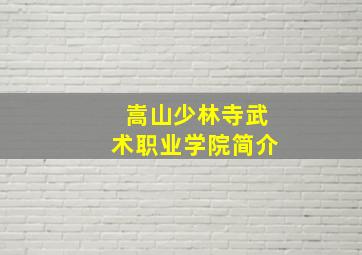 嵩山少林寺武术职业学院简介